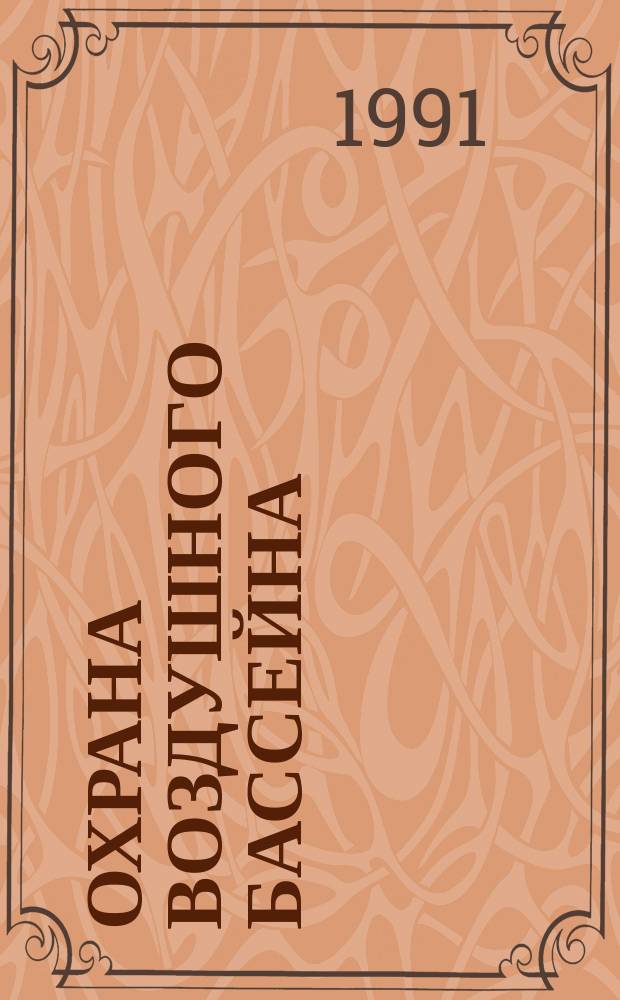 1991

ОХРАНА ВОЗДУШНОГО БАССЕЙНА